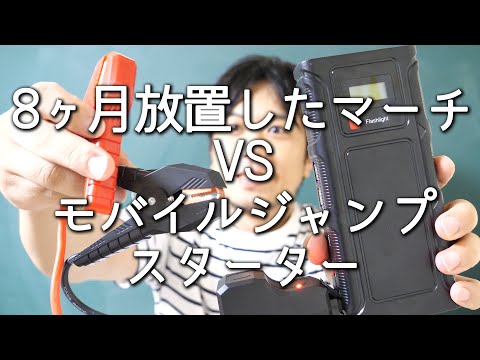 8ヶ月放置したマーチ
VS
モバイルジャンプ
スターター

Flashlight